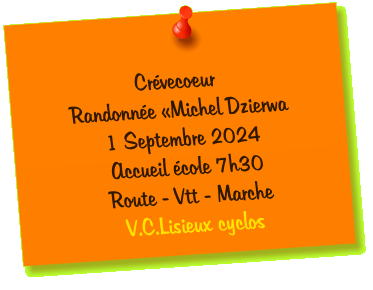 Crévecoeur
Randonnée «Michel Dzierwa
1 Septembre 2024
Accueil école 7h30
Route - Vtt - Marche
V.C.Lisieux cyclos